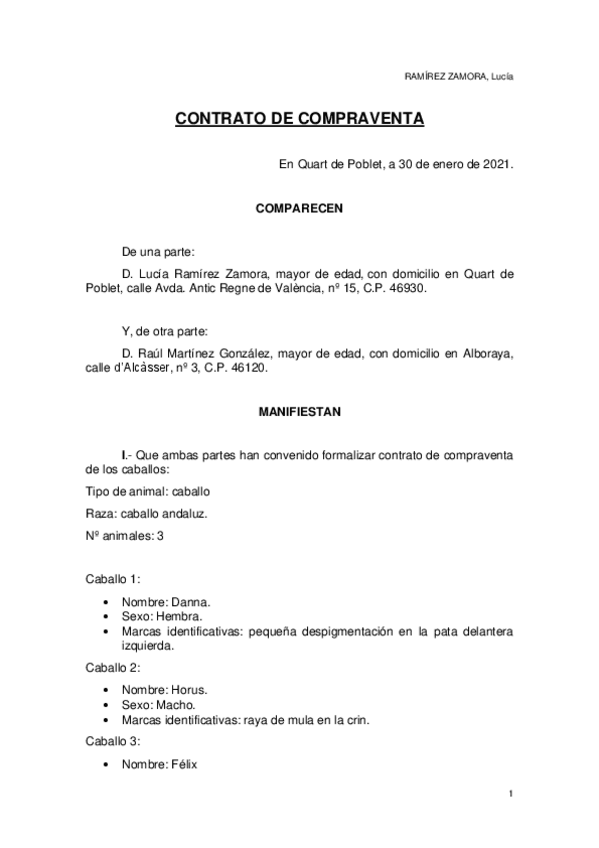 RAMÍREZ ZAMORA, Lucía

CONTRATO DE COMPRAVENTA

En Quart de Poblet, a 30 de enero de 2021.

COMPARECEN

De una parte:

D. Lucía Ramírez Zamora, mayor de edad, con domicilio en Quart de Poblet, calle Avda. Antic Regne de València, nº 15, C.P. 46930.

Y, de otra parte:

D. Raúl Martínez González, mayor de edad, con domicilio en Alboraya, calle d'Alcàsser, nº 3, C.P. 46120.

MANIFIESTAN

I.- Que ambas partes han convenido formalizar contrato de compraventa de los caballos:

Tipo de animal: caballo

Raza: caballo andaluz.

Nº animales: 3

Caballo 1:

• Nombre: Danna.
• Sexo: Hembra.
• Marcas identificativas: pequeña despigmentación en la pata delantera izquierda.

Caballo 2:

• Nombre: Horus.
• Sexo: Macho.
• Marcas identificativas: raya de mula en la crin.

Caballo 3:

• Nombre: Félix

1